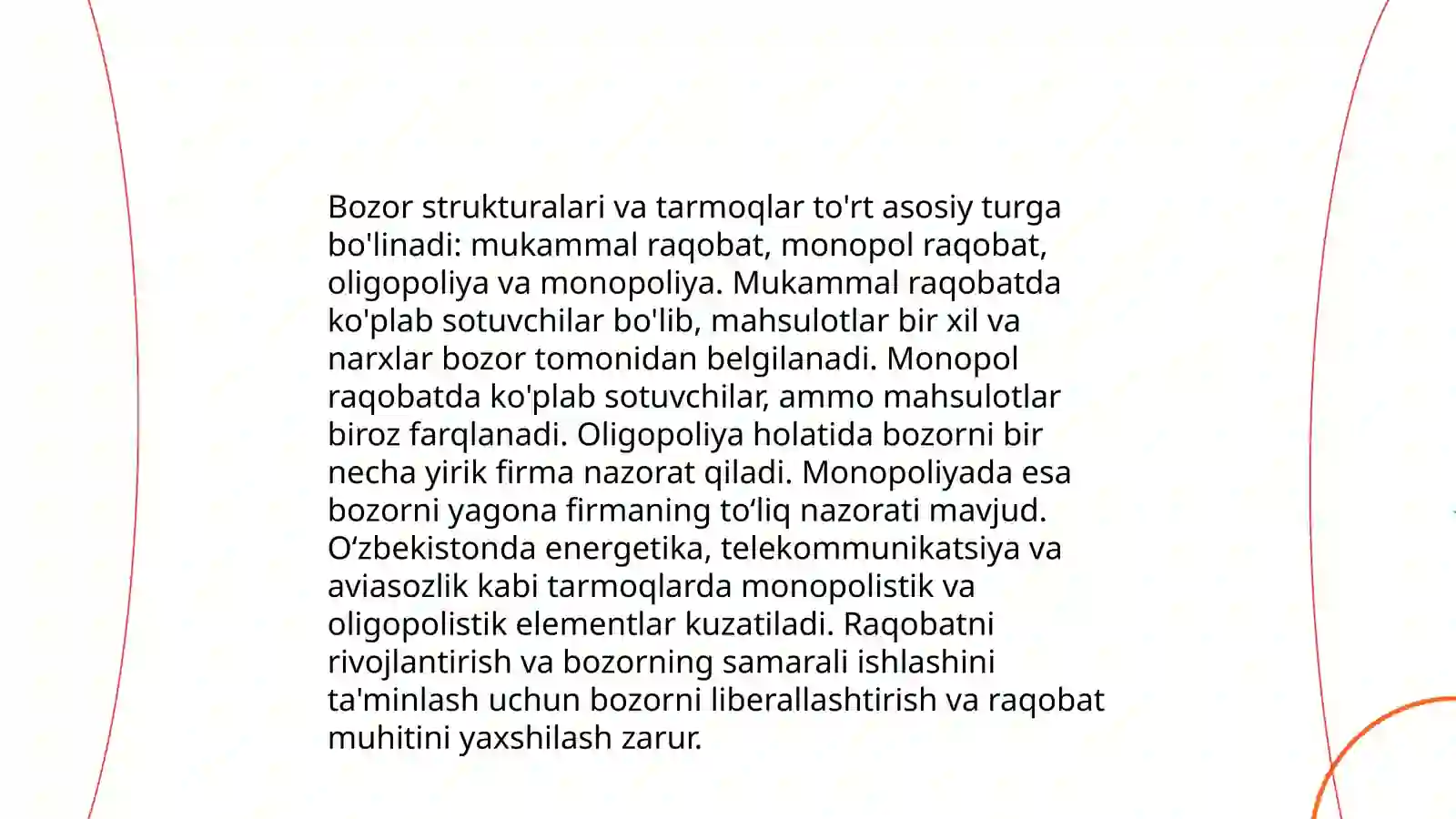 Bozor strukturalari va tarmoqlar to'rt asosiy turga bo'linadi: mukammal raqobat, monopol raqobat, oligopoliya va monopoliya. Mukammal raqobatda ko'plab sotuvchilar bo'lib, mahsulotlar bir xil va narxlar bozor tomonidan belgilanadi. Monopol raqobatda ko'plab sotuvchilar, ammo mahsulotlar biroz farqlanadi. Oligopoliya holatida bozorni bir necha yirik firma nazorat qiladi. Monopoliyada esa bozorni yagona firmaning to‘liq nazorati mavjud. O‘zbekistonda energetika, telekommunikatsiya va aviasozlik kabi tarmoqlarda monopolistik va oligopolistik elementlar kuzatiladi. Raqobatni rivojlantirish va bozorning samarali ishlashini ta'minlash uchun bozorni liberallashtirish va raqobat muhitini yaxshilash zarur.